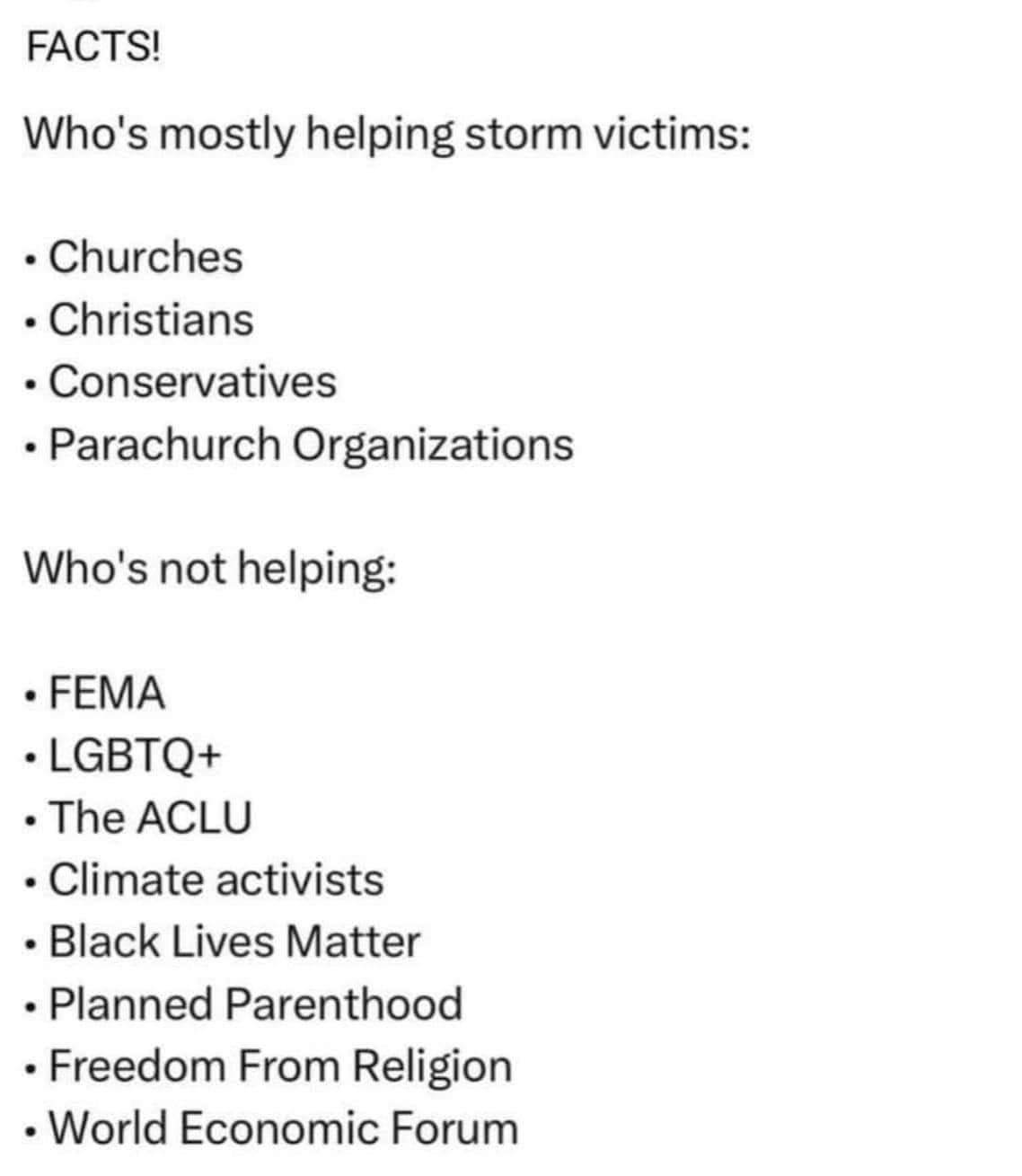 FACTS!

Who's mostly helping storm victims:

• Churches
• Christians
• Conservatives
• Parachurch Organizations

Who's not helping:

• FEMA
• LGBTQ+
• The ACLU
• Climate activists
• Black Lives Matter
• Planned Parenthood
• Freedom From Religion
• World Economic Forum